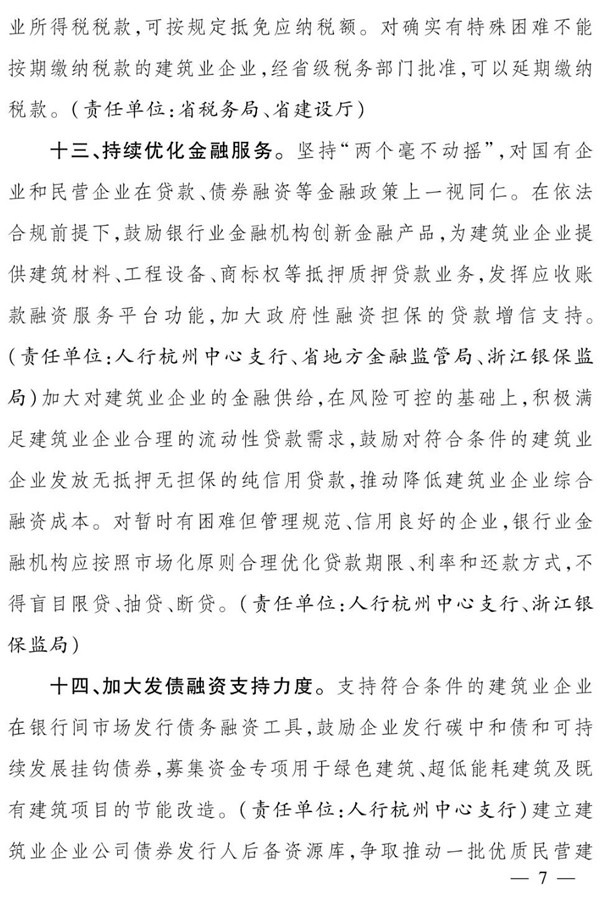 业所得税税款，可按规定抵免应纳税额。对确实有特殊困难不能按期缴纳税款的建筑业企业，经省级税务部门批准，可以延期缴纳税款。（责任单位：省税务局、省建设厅）

十三、持续优化金融服务。坚持“两个毫不动摇”，对国有企业和民营企业在贷款、债券融资等金融政策上一视同仁。在依法合规前提下，鼓励银行业金融机构创新金融产品，为建筑业企业提供建筑材料、工程设备、商标权等抵押质押贷款业务，发挥应收账款融资服务平台功能，加大政府性融资担保的贷款增信支持。（责任单位：人行杭州中心支行、省地方金融监管局、浙江银保监局）加大对建筑业企业的金融供给，在风险可控的基础上，积极满足建筑业企业合理的流动性贷款需求，鼓励对符合条件的建筑业企业发放无抵押无担保的纯信用贷款，推动降低建筑业企业综合融资成本。对暂时有困难但管理规范、信用良好的企业，银行业金融机构应按照市场化原则合理优化贷款期限、利率和还款方式，不得盲目限贷、抽贷、断贷。（责任单位：人行杭州中心支行、浙江银保监局）

十四、加大发债融资支持力度。支持符合条件的建筑业企业在银行间市场发行债务融资工具，鼓励企业发行碳中和债和可持续发展挂钩债券，募集资金专项用于绿色建筑、超低能耗建筑及既有建筑项目的节能改造。（责任单位：人行杭州中心支行）建立建筑业企业公司债券发行人后备资源库，争取推动一批优质民营建

— 7 —